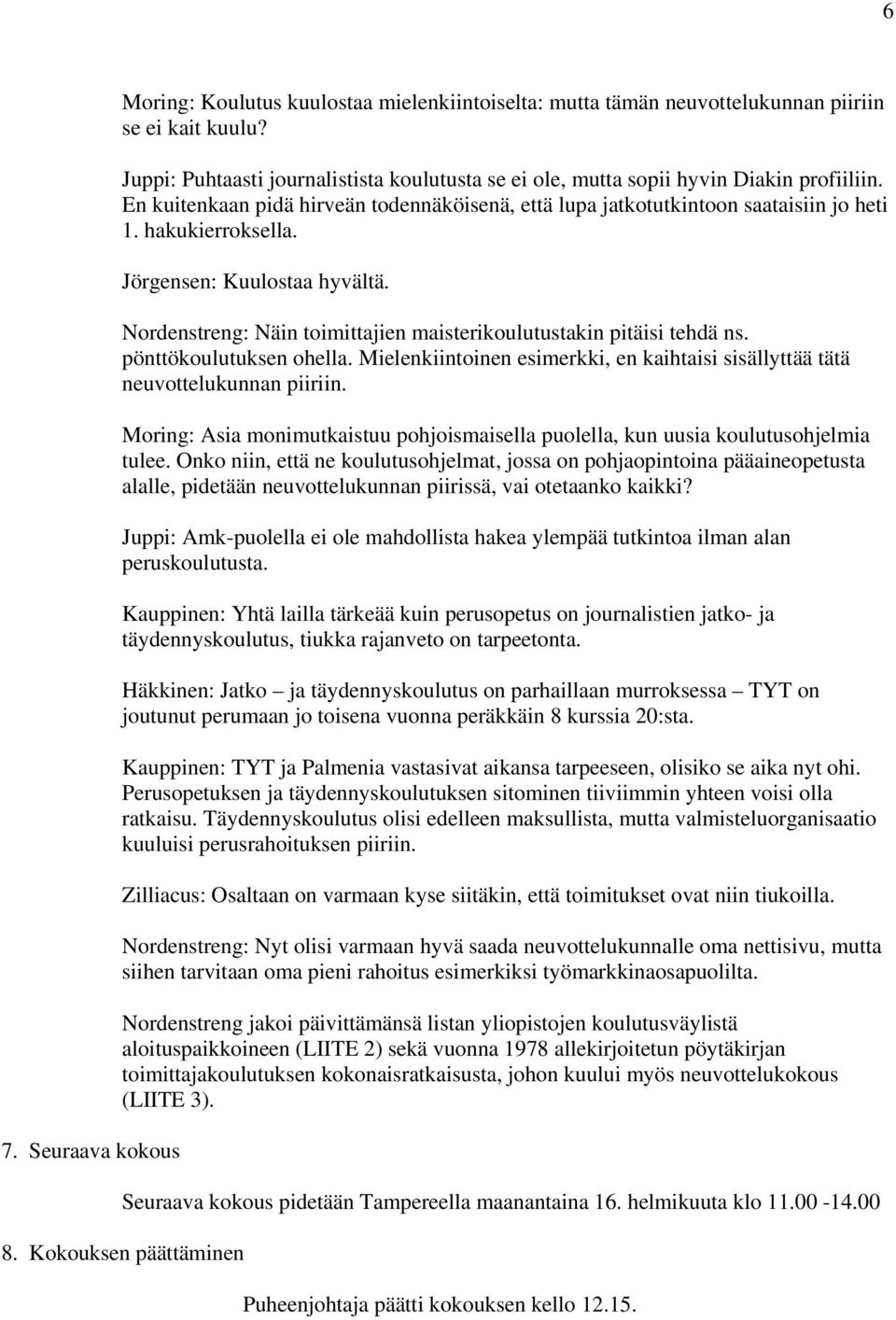 6

Moring: Koulutus kuulostaa mielenkiintoiselta: mutta tämän neuvottelukunnan piiriin se ei kait kuulu?

Juppi: Puhtaasti journalistista koulutusta se ei ole, mutta sopii hyvin Diakin profiiliin. En kuitenkaan pidä hirveän todennäköisenä, että lupa jatkotutkintoon saataisiin jo heti 1. hakukierroksella.

Jörgensen: Kuulostaa hyvältä.

Nordenstreng: Näin toimittajien maisterikoulutustakin pitäisi tehdä ns. pönttökoulutuksen ohella. Mielenkiintoinen esimerkki, en kaihtaisi sisällyttää tätä neuvottelukunnan piiriin.

Moring: Asia monimutkaistuu pohjoismaisella puolella, kun uusia koulutusohjelmia tulee. Onko niin, että ne koulutusohjelmat, jossa on pohjaopintoina pääaineopetusta alalle, pidetään neuvottelukunnan piirissä, vai otetaanko kaikki?

Juppi: Amk-puolella ei ole mahdollista hakea ylempää tutkintoa ilman alan peruskoulutusta.

Kauppinen: Yhtä lailla tärkeää kuin perusopetus on journalistien jatko- ja täydennyskoulutus, tiukka rajanveto on tarpeetonta.

Häkkinen: Jatko – ja täydennyskoulutus on parhaillaan murroksessa – TYT on joutunut perumaan jo toisena vuonna peräkkäin 8 kurssia 20:sta.

Kauppinen: TYT ja Palmenia vastasivat aikansa tarpeeseen, olisiko se aika nyt ohi. Perusopetuksen ja täydennyskoulutuksen sitominen tiiviimmin yhteen voisi olla ratkaisu. Täydennyskoulutus olisi edelleen maksullista, mutta valmisteluorganisaatio kuuluisi perusrahoituksen piiriin.

Zilliacus: Osaltaan on varmaan kyse siitäkin, että toimitukset ovat niin tiukoilla.

Nordenstreng: Nyt olisi varmaan hyvä saada neuvottelukunnalle oma nettisivu, mutta siihen tarvitaan oma pieni rahoitus esimerkiksi työmarkkinaosapuolilta.

Nordenstreng jakoi päivittämänsä listan yliopistojen koulutusväylistä aloituspaikkoineen (LIITE 2) sekä vuonna 1978 allekirjoitetun pöytäkirjan toimittajakoulutuksen kokonaisratkaisusta, johon kuului myös neuvottelukokous (LIITE 3).

7. Seuraava kokous

Seuraava kokous pidetään Tampereella maanantaina 16. helmikuuta klo 11.00 -14.00

8. Kokouksen päättäminen

Puheenjohtaja päätti kokouksen kello 12.15.